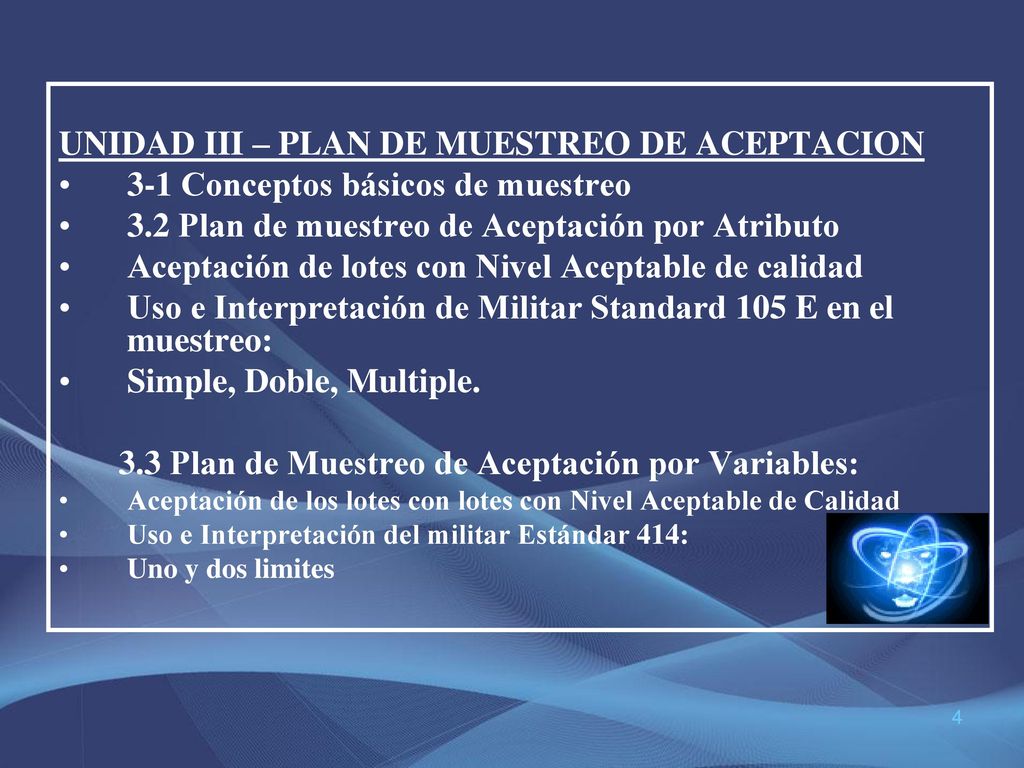 UNIDAD III – PLAN DE MUESTREO DE ACEPTACION

• 3-1 Conceptos básicos de muestreo
• 3.2 Plan de muestreo de Aceptación por Atributo
• Aceptación de lotes con Nivel Aceptable de calidad
• Uso e Interpretación de Militar Standard 105 E en el muestreo:
• Simple, Doble, Multiple.

3.3 Plan de Muestreo de Aceptación por Variables:

• Aceptación de los lotes con lotes con Nivel Aceptable de Calidad
• Uso e Interpretación del militar Estándar 414:
• Uno y dos limites

4